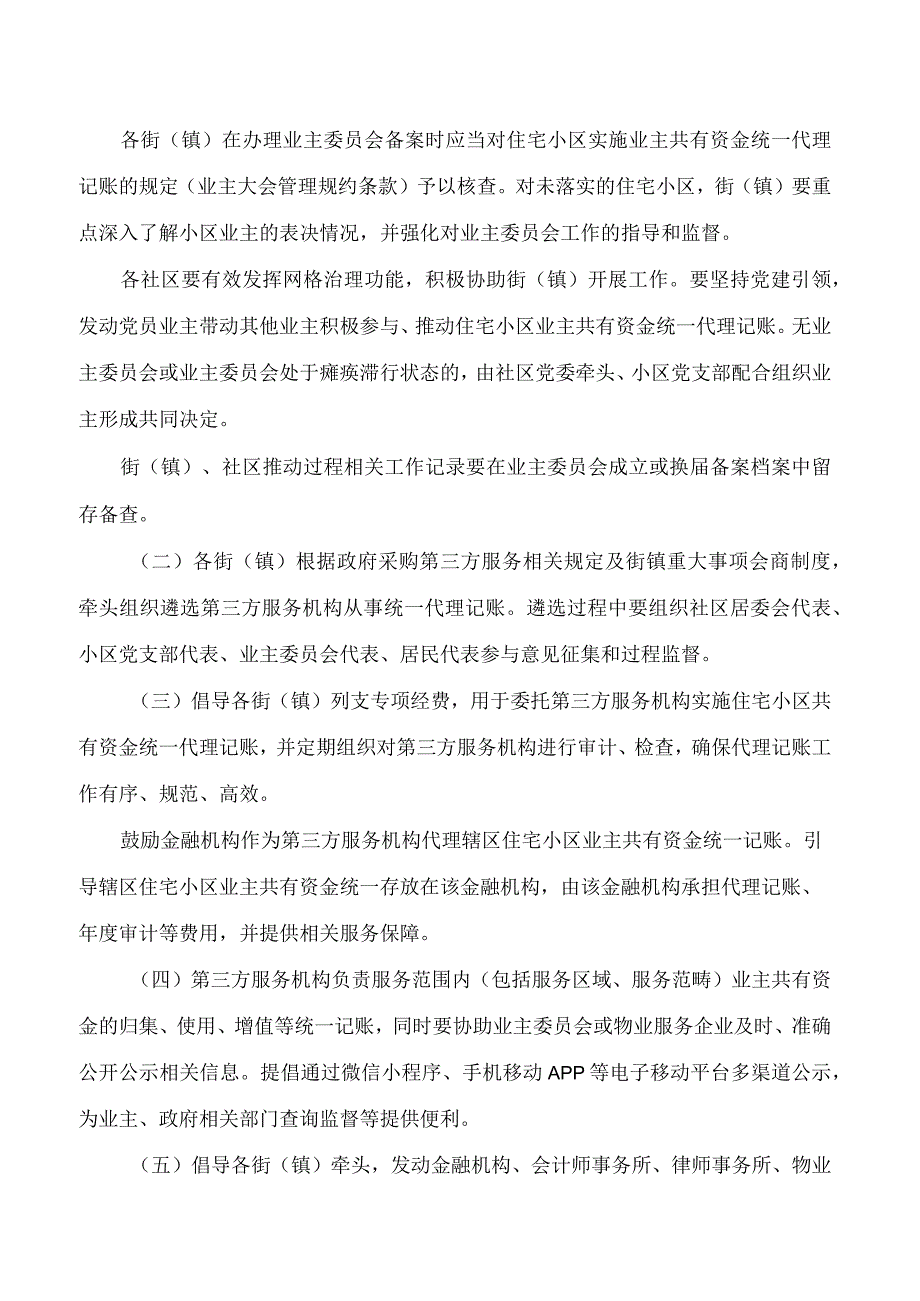 各街（镇）在办理业主委员会备案时应当对住宅小区实施业主共有资金统一代理记账的规定（业主大会管理规约条款）予以核查。对未落实的住宅小区，街（镇）要重点深入了解小区业主的表决情况，并强化对业主委员会工作的指导和监督。

各社区要有效发挥网格治理功能，积极协助街（镇）开展工作。要坚持党建引领，发动党员业主带动其他业主积极参与、推动住宅小区业主共有资金统一代理记账。无业主委员会或业主委员会处于瘫痪滞行状态的，由社区党委牵头、小区党支部配合组织业主形成共同决定。

街（镇）、社区推动过程相关工作记录要在业主委员会成立或换届备案档案中留存备查。

（二）各街（镇）根据政府采购第三方服务相关规定及街镇重大事项会商制度，牵头组织遴选第三方服务机构从事统一代理记账。遴选过程中要组织社区居委会代表、小区党支部代表、业主委员会代表、居民代表参与意见征集和过程监督。

（三）倡导各街（镇）列支专项经费，用于委托第三方服务机构实施住宅小区共有资金统一代理记账，并定期组织对第三方服务机构进行审计、检查，确保代理记账工作有序、规范、高效。

鼓励金融机构作为第三方服务机构代理辖区住宅小区业主共有资金统一记账。引导辖区住宅小区业主共有资金统一存放在该金融机构，由该金融机构承担代理记账、年度审计等费用，并提供相关服务保障。

（四）第三方服务机构负责服务范围内（包括服务区域、服务范畴）业主共有资金的归集、使用、增值等统一记账，同时要协助业主委员会或物业服务企业及时、准确公开公示相关信息。提倡通过微信小程序、手机移动APP等电子移动平台多渠道公示，为业主、政府相关部门查询监督等提供便利。

（五）倡导各街（镇）牵头，发动金融机构、会计师事务所、律师事务所、物业